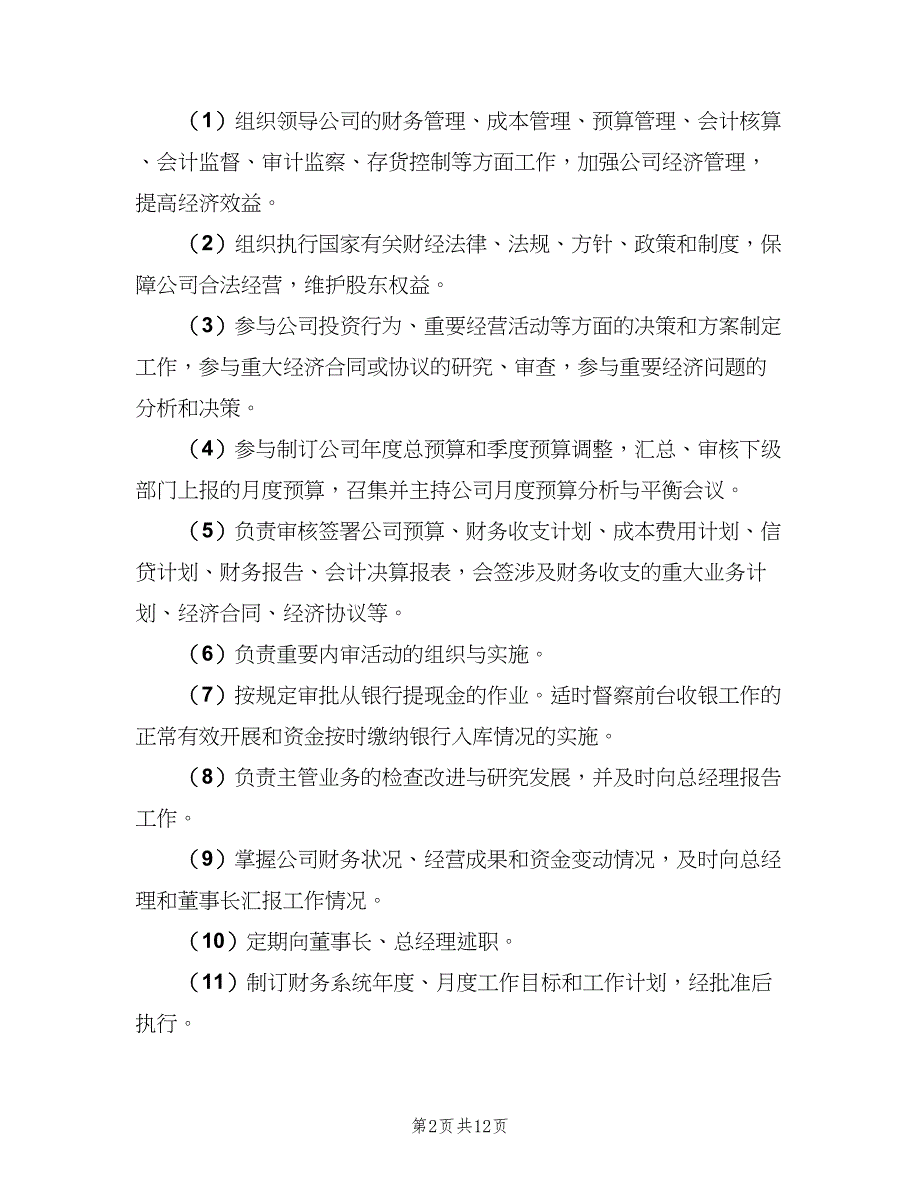 （1）组织领导公司的财务管理、成本管理、预算管理、会计核算、会计监督、审计监察、存货控制等方面工作，加强公司经济管理，提高经济效益。

（2）组织执行国家有关财经法律、法规、方针、政策和制度，保障公司合法经营，维护股东权益。

（3）参与公司投资行为、重要经营活动等方面的决策和方案制定工作，参与重大经济合同或协议的研究、审查，参与重要经济问题的分析和决策。

（4）参与制订公司年度总预算和季度预算调整，汇总、审核下级部门上报的月度预算，召集并主持公司月度预算分析与平衡会议。

（5）负责审核签署公司预算、财务收支计划、成本费用计划、信贷计划、财务报告、会计决算报表，会签涉及财务收支的重大业务计划、经济合同、经济协议等。

（6）负责重要内审活动的组织与实施。

（7）按规定审批从银行提现金的作业。适时督察前台收银工作的正常有效开展和资金按时缴纳银行入库情况的实施。

（8）负责主管业务的检查改进与研究发展，并及时向总经理报告工作。

（9）掌握公司财务状况、经营成果和资金变动情况，及时向总经理和董事长汇报工作情况。

（10）定期向董事长、总经理述职。

（11）制订财务系统年度、月度工作目标和工作计划，经批准后执行。

第2页 共12页